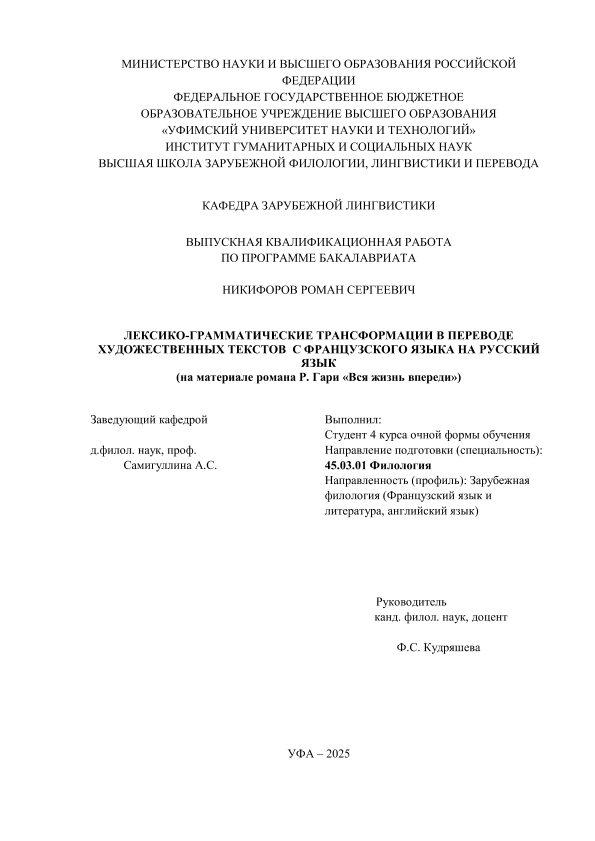 МИНИСТЕРСТВО НАУКИ И ВЫСШЕГО ОБРАЗОВАНИЯ РОССИЙСКОЙ ФЕДЕРАЦИИ
ФЕДЕРАЛЬНОЕ ГОСУДАРСТВЕННОЕ БЮДЖЕТНОЕ ОБРАЗОВАТЕЛЬНОЕ УЧРЕЖДЕНИЕ ВЫСШЕГО ОБРАЗОВАНИЯ
«УФИМСКИЙ УНИВЕРСИТЕТ НАУКИ И ТЕХНОЛОГИЙ»
ИНСТИТУТ ГУМАНИТАРНЫХ И СОЦИАЛЬНЫХ НАУК
ВЫСШАЯ ШКОЛА ЗАРУБЕЖНОЙ ФИЛОЛОГИИ, ЛИНГВИСТИКИ И ПЕРЕВОДА

КАФЕДРА ЗАРУБЕЖНОЙ ЛИНГВИСТИКИ

ВЫПУСКНАЯ КВАЛИФИКАЦИОННАЯ РАБОТА
ПО ПРОГРАММЕ БАКАЛАВРИАТА

НИКИФОРОВ РОМАН СЕРГЕЕВИЧ

ЛЕКСИКО-ГРАММАТИЧЕСКИЕ ТРАНСФОРМАЦИИ В ПЕРЕВОДЕ ХУДОЖЕСТВЕННЫХ ТЕКСТОВ С ФРАНЦУЗСКОГО ЯЗЫКА НА РУССКИЙ ЯЗЫК
(на материале романа Р. Гари «Вся жизнь впереди»)

Заведующий кафедрой

д.филол. наук, проф.
Самигуллина А.С.

Выполнил:
Студент 4 курса очной формы обучения
Направление подготовки (специальность):
45.03.01 Филология
Направленность (профиль): Зарубежная филология (Французский язык и литература, английский язык)

Руководитель
канд. филол. наук, доцент

Ф.С. Кудряшева

УФА – 2025